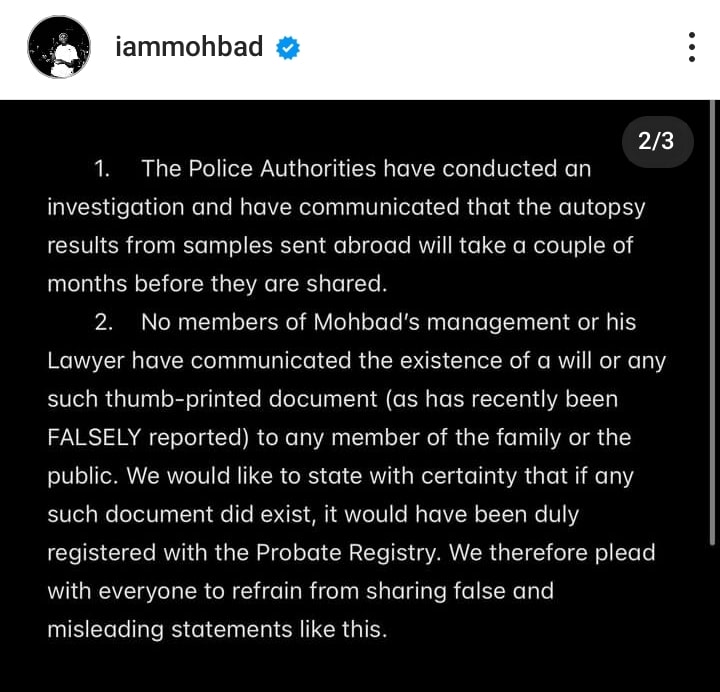 iammohbad

2/3

1. The Police Authorities have conducted an investigation and have communicated that the autopsy results from samples sent abroad will take a couple of months before they are shared.

2. No members of Mohbad's management or his Lawyer have communicated the existence of a will or any such thumb-printed document (as has recently been FALSELY reported) to any member of the family or the public. We would like to state with certainty that if any such document did exist, it would have been duly registered with the Probate Registry. We therefore plead with everyone to refrain from sharing false and misleading statements like this.